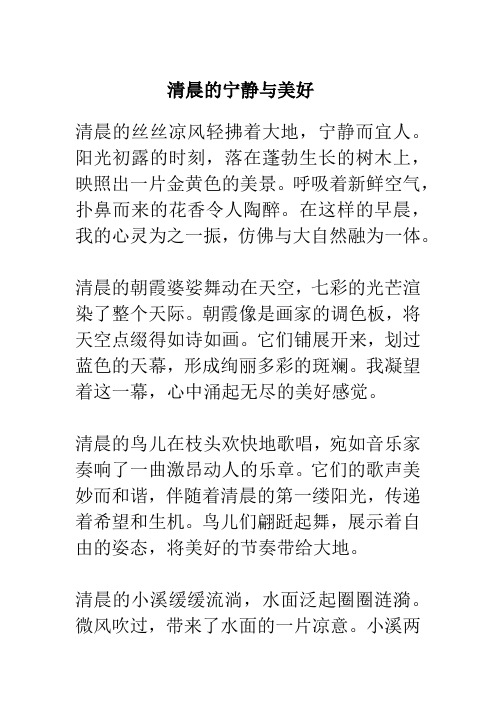 清晨的宁静与美好

清晨的丝丝凉风轻拂着大地，宁静而宜人。阳光初露的时刻，落在蓬勃生长的树木上，映照出一片金黄色的美景。呼吸着新鲜空气，扑鼻而来的花香令人陶醉。在这样的早晨，我的心灵为之一振，仿佛与大自然融为一体。

清晨的朝霞婆娑舞动在天空，七彩的光芒渲染了整个天际。朝霞像是画家的调色板，将天空点缀得如诗如画。它们铺展开来，划过蓝色的天幕，形成绚丽多彩的斑斓。我凝望着这一幕，心中涌起无尽的美好感觉。

清晨的鸟儿在枝头欢快地歌唱，宛如音乐家奏响了一曲激昂动人的乐章。它们的歌声美妙而和谐，伴随着清晨的第一缕阳光，传递着希望和生机。鸟儿们翩跹起舞，展示着自由的姿态，将美好的节奏带给大地。

清晨的小溪缓缓流淌，水面泛起圈圈涟漪。微风吹过，带来了水面的一片凉意。小溪两